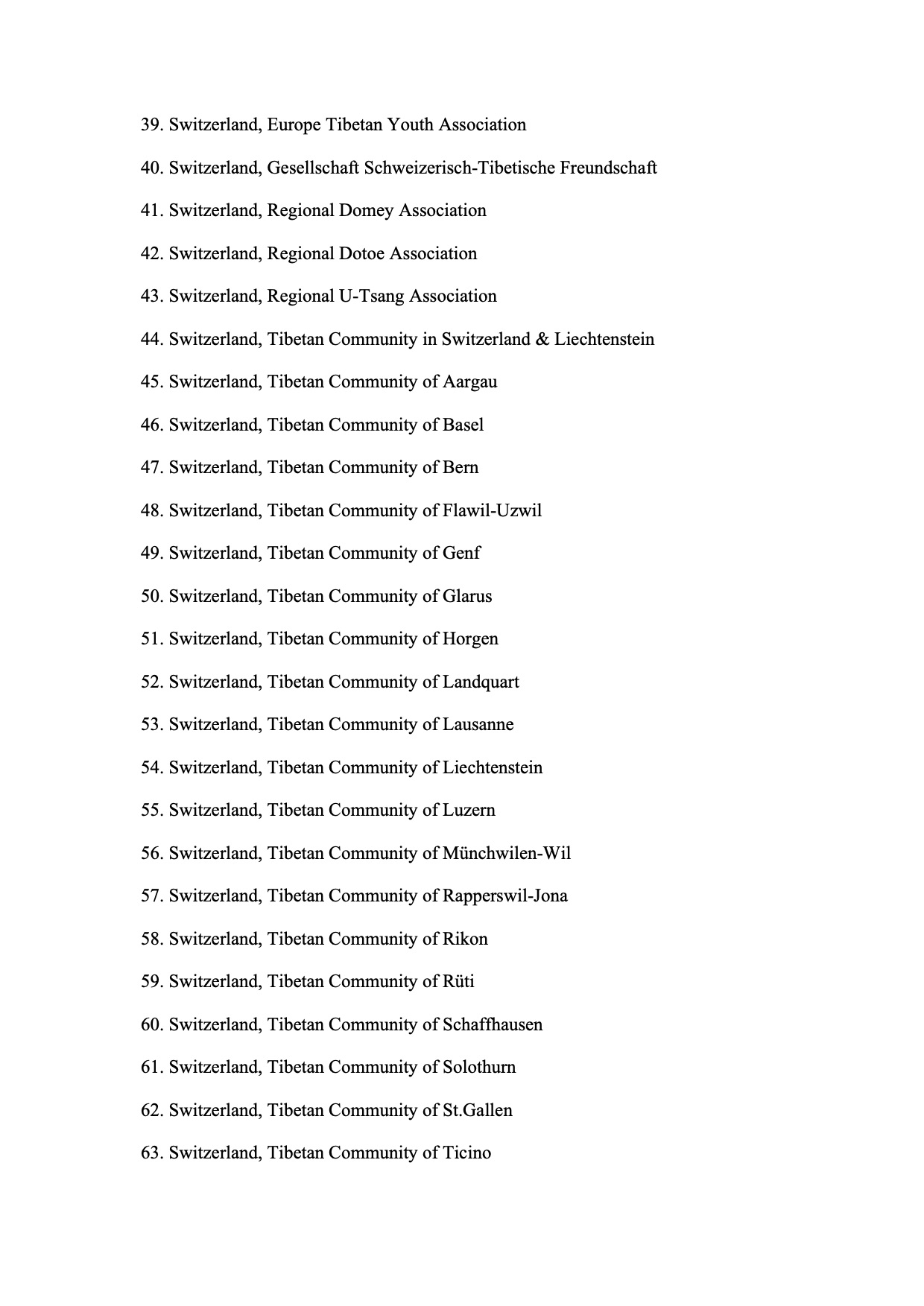 39. Switzerland, Europe Tibetan Youth Association

40. Switzerland, Gesellschaft Schweizerisch-Tibetische Freundschaft

41. Switzerland, Regional Domey Association

42. Switzerland, Regional Dotoe Association

43. Switzerland, Regional U-Tsang Association

44. Switzerland, Tibetan Community in Switzerland & Liechtenstein

45. Switzerland, Tibetan Community of Aargau

46. Switzerland, Tibetan Community of Basel

47. Switzerland, Tibetan Community of Bern

48. Switzerland, Tibetan Community of Flawil-Uzwil

49. Switzerland, Tibetan Community of Genf

50. Switzerland, Tibetan Community of Glarus

51. Switzerland, Tibetan Community of Horgen

52. Switzerland, Tibetan Community of Landquart

53. Switzerland, Tibetan Community of Lausanne

54. Switzerland, Tibetan Community of Liechtenstein

55. Switzerland, Tibetan Community of Luzern

56. Switzerland, Tibetan Community of Münchwilen-Wil

57. Switzerland, Tibetan Community of Rapperswil-Jona

58. Switzerland, Tibetan Community of Rikon

59. Switzerland, Tibetan Community of Rüti

60. Switzerland, Tibetan Community of Schaffhausen

61. Switzerland, Tibetan Community of Solothurn

62. Switzerland, Tibetan Community of St.Gallen

63. Switzerland, Tibetan Community of Ticino